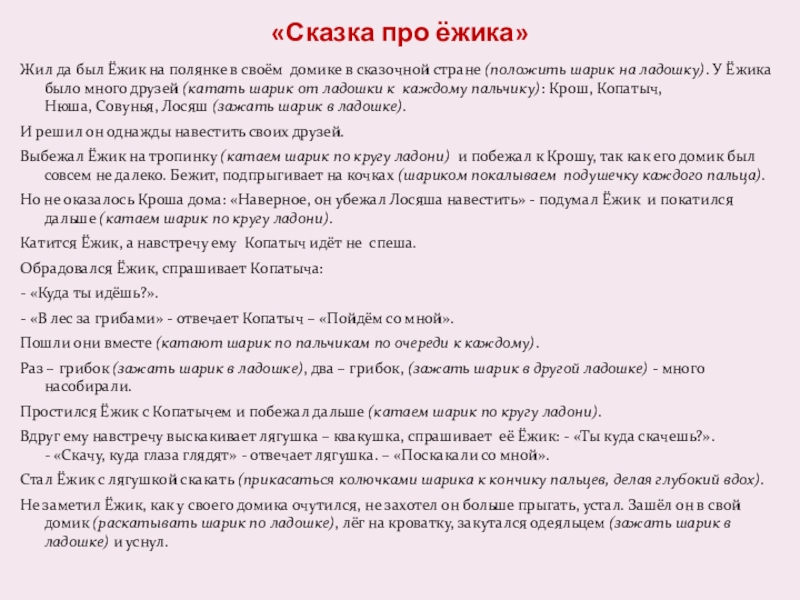 «Сказка про ёжика»

Жил да был Ёжик на полянке в своём домике в сказочной стране (положить шарик на ладошку). У Ёжика было много друзей (катать шарик от ладошки к каждому пальчику): Крош, Копатыч, Нюша, Совунья, Лосяш (зажать шарик в ладошке).

И решил он однажды навестить своих друзей.

Выбежал Ёжик на тропинку (катаем шарик по кругу ладони) и побежал к Крошу, так как его домик был совсем не далеко. Бежит, подпрыгивает на кочках (шариком покалываем подушечку каждого пальца).

Но не оказалось Кроша дома: «Наверное, он убежал Лосяша навестить» - подумал Ёжик и покатился дальше (катаем шарик по кругу ладони).

Катится Ёжик, а навстречу ему Копатыч идёт не спеша.

Обрадовался Ёжик, спрашивает Копатыча:

- «Куда ты идёшь?».

- «В лес за грибами» - отвечает Копатыч – «Пойдём со мной».

Пошли они вместе (катают шарик по пальчикам по очереди к каждому).

Раз – грибок (зажать шарик в ладошке), два – грибок, (зажать шарик в другой ладошке) - много насобирали.

Простился Ёжик с Копатычем и побежал дальше (катаем шарик по кругу ладони).

Вдруг ему навстречу выскакивает лягушка – квакушка, спрашивает её Ёжик: - «Ты куда скачешь?». - «Скачу, куда глаза глядят» - отвечает лягушка. – «Поскакали со мной».

Стал Ёжик с лягушкой скакать (прикасаться колючками шарика к кончику пальцев, делая глубокий вдох).

Не заметил Ёжик, как у своего домика очутился, не захотел он больше прыгать, устал. Зашёл он в свой домик (раскатывать шарик по ладошке), лёг на кроватку, закутался одеяльцем (зажать шарик в ладошке) и уснул.